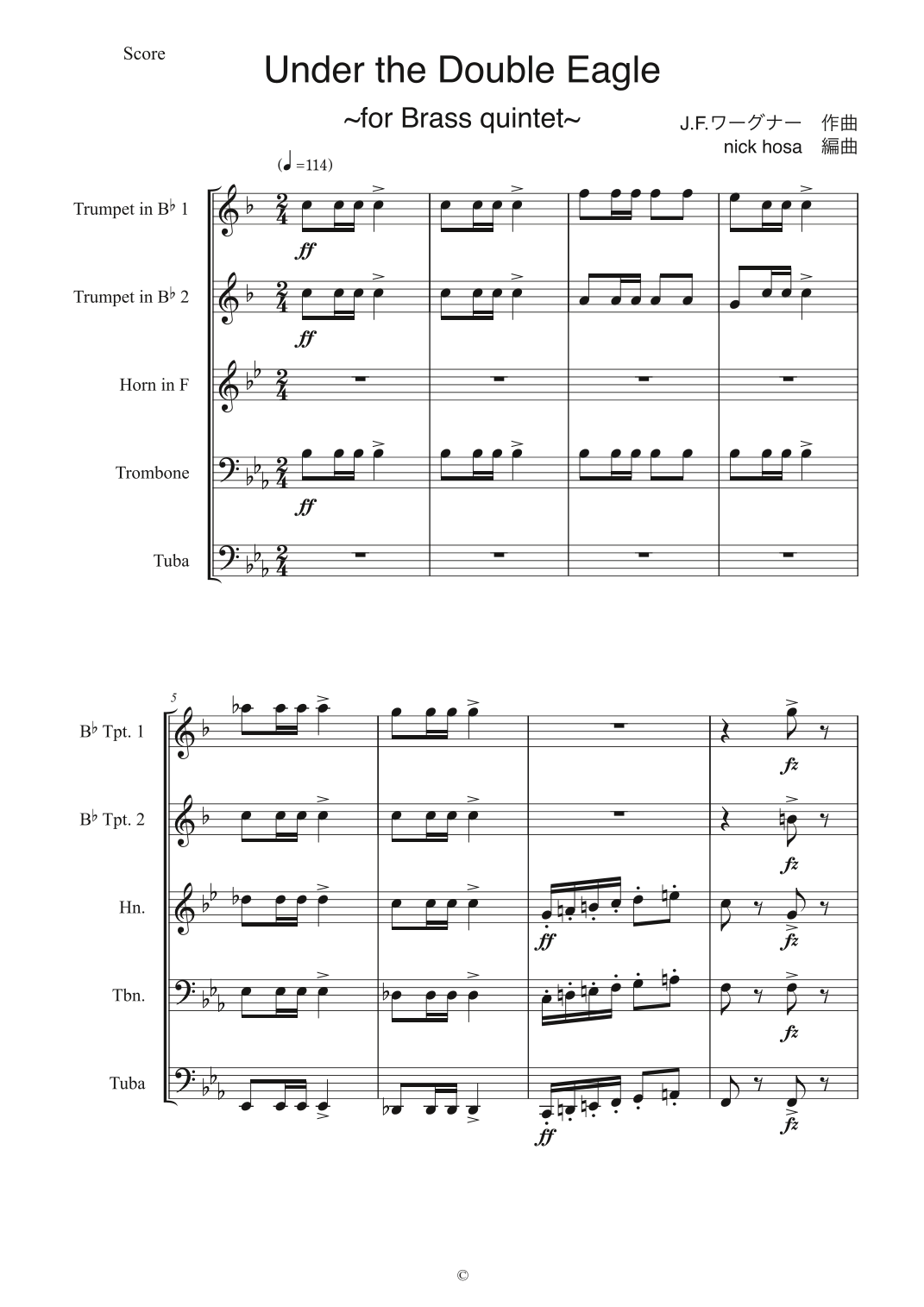 Score

Under the Double Eagle

~for Brass quintet~

J.F.ワーグナー 作曲
nick hosa 編曲

(♩=114)

Trumpet in B♭ 1

ff

Trumpet in B♭ 2

ff

Horn in F

Trombone

ff

Tuba

5

B♭ Tpt. 1

fz

B♭ Tpt. 2

fz

Hn.

ff

fz

Tbn.

fz

Tuba

ff

fz

©